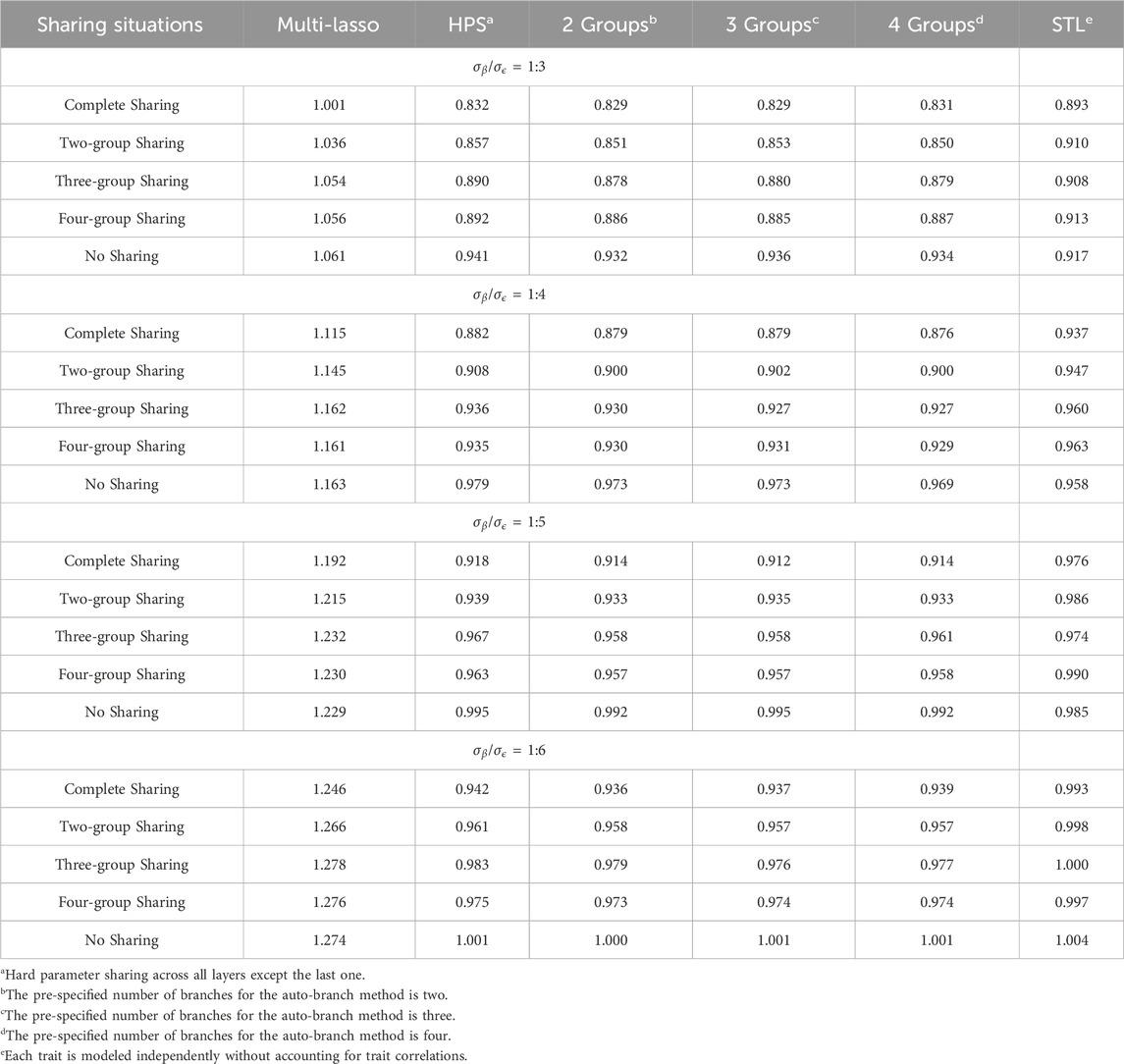 | Sharing situations | Multi-lasso | HPS$^a$ | 2 Groups$^b$ | 3 Groups$^c$ | 4 Groups$^d$ | STL$^e$ |
|---|---|---|---|---|---|---|
| $\sigma_\beta/\sigma_\epsilon$ = 1:3 | | | | | | |
| Complete Sharing | 1.001 | 0.832 | 0.829 | 0.829 | 0.831 | 0.893 |
| Two-group Sharing | 1.036 | 0.857 | 0.851 | 0.853 | 0.850 | 0.910 |
| Three-group Sharing | 1.054 | 0.890 | 0.878 | 0.880 | 0.879 | 0.908 |
| Four-group Sharing | 1.056 | 0.892 | 0.886 | 0.885 | 0.887 | 0.913 |
| No Sharing | 1.061 | 0.941 | 0.932 | 0.936 | 0.934 | 0.917 |
| $\sigma_\beta/\sigma_\epsilon$ = 1:4 | | | | | | |
| Complete Sharing | 1.115 | 0.882 | 0.879 | 0.879 | 0.876 | 0.937 |
| Two-group Sharing | 1.145 | 0.908 | 0.900 | 0.902 | 0.900 | 0.947 |
| Three-group Sharing | 1.162 | 0.936 | 0.930 | 0.927 | 0.927 | 0.960 |
| Four-group Sharing | 1.161 | 0.935 | 0.930 | 0.931 | 0.929 | 0.963 |
| No Sharing | 1.163 | 0.979 | 0.973 | 0.973 | 0.969 | 0.958 |
| $\sigma_\beta/\sigma_\epsilon$ = 1:5 | | | | | | |
| Complete Sharing | 1.192 | 0.918 | 0.914 | 0.912 | 0.914 | 0.976 |
| Two-group Sharing | 1.215 | 0.939 | 0.933 | 0.935 | 0.933 | 0.986 |
| Three-group Sharing | 1.232 | 0.967 | 0.958 | 0.958 | 0.961 | 0.974 |
| Four-group Sharing | 1.230 | 0.963 | 0.957 | 0.957 | 0.958 | 0.990 |
| No Sharing | 1.229 | 0.995 | 0.992 | 0.995 | 0.992 | 0.985 |
| $\sigma_\beta/\sigma_\epsilon$ = 1:6 | | | | | | |
| Complete Sharing | 1.246 | 0.942 | 0.936 | 0.937 | 0.939 | 0.993 |
| Two-group Sharing | 1.266 | 0.961 | 0.958 | 0.957 | 0.957 | 0.998 |
| Three-group Sharing | 1.278 | 0.983 | 0.979 | 0.976 | 0.977 | 1.000 |
| Four-group Sharing | 1.276 | 0.975 | 0.973 | 0.974 | 0.974 | 0.997 |
| No Sharing | 1.274 | 1.001 | 1.000 | 1.001 | 1.001 | 1.004 |

$^a$Hard parameter sharing across all layers except the last one.
$^b$The pre-specified number of branches for the auto-branch method is two.
$^c$The pre-specified number of branches for the auto-branch method is three.
$^d$The pre-specified number of branches for the auto-branch method is four.
$^e$Each trait is modeled independently without accounting for trait correlations.